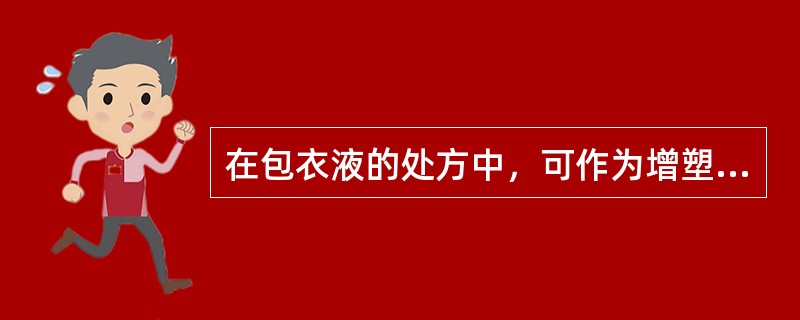 在包衣液的处方中，可作为增塑...